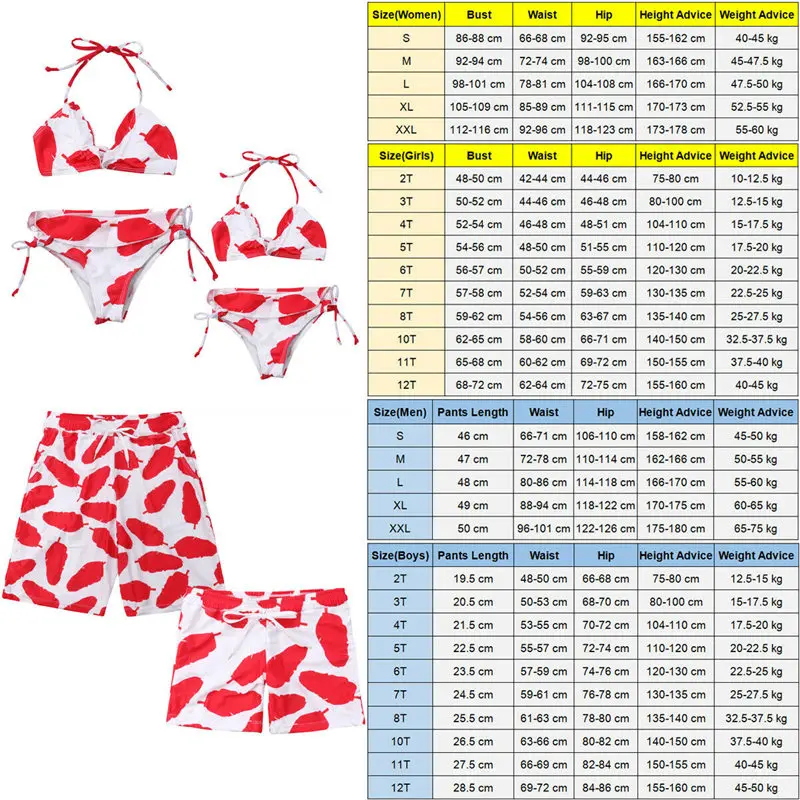 | Size(Women) | Bust | Waist | Hip | Height Advice | Weight Advice |
|---|---|---|---|---|---|
| S | 86-88 cm | 66-68 cm | 92-95 cm | 155-162 cm | 40-45 kg |
| M | 92-94 cm | 72-74 cm | 98-100 cm | 163-166 cm | 45-47.5 kg |
| L | 98-101 cm | 78-81 cm | 104-108 cm | 166-170 cm | 47.5-50 kg |
| XL | 105-109 cm | 85-89 cm | 111-115 cm | 170-173 cm | 52.5-55 kg |
| XXL | 112-116 cm | 92-96 cm | 118-123 cm | 173-178 cm | 55-60 kg |

| Size(Girls) | Bust | Waist | Hip | Height Advice | Weight Advice |
|---|---|---|---|---|---|
| 2T | 48-50 cm | 42-44 cm | 44-46 cm | 75-80 cm | 10-12.5 kg |
| 3T | 50-52 cm | 44-46 cm | 46-48 cm | 80-100 cm | 12.5-15 kg |
| 4T | 52-54 cm | 46-48 cm | 48-51 cm | 104-110 cm | 15-17.5 kg |
| 5T | 54-56 cm | 48-50 cm | 51-55 cm | 110-120 cm | 17.5-20 kg |
| 6T | 56-57 cm | 50-52 cm | 55-59 cm | 120-130 cm | 20-22.5 kg |
| 7T | 57-58 cm | 52-54 cm | 59-63 cm | 130-135 cm | 22.5-25 kg |
| 8T | 59-62 cm | 54-56 cm | 63-67 cm | 135-140 cm | 25-27.5 kg |
| 10T | 62-65 cm | 58-60 cm | 66-71 cm | 140-150 cm | 32.5-37.5 kg |
| 11T | 65-68 cm | 60-62 cm | 69-72 cm | 150-155 cm | 37.5-40 kg |
| 12T | 68-72 cm | 62-64 cm | 72-75 cm | 155-160 cm | 40-45 kg |

| Size(Men) | Pants Length | Waist | Hip | Height Advice | Weight Advice |
|---|---|---|---|---|---|
| S | 46 cm | 66-71 cm | 106-110 cm | 158-162 cm | 45-50 kg |
| M | 47 cm | 72-78 cm | 110-114 cm | 162-166 cm | 50-55 kg |
| L | 48 cm | 80-86 cm | 114-118 cm | 166-170 cm | 55-60 kg |
| XL | 49 cm | 88-94 cm | 118-122 cm | 170-175 cm | 60-65 kg |
| XXL | 50 cm | 96-101 cm | 122-126 cm | 175-180 cm | 65-75 kg |

| Size(Boys) | Pants Length | Waist | Hip | Height Advice | Weight Advice |
|---|---|---|---|---|---|
| 2T | 19.5 cm | 48-50 cm | 66-68 cm | 75-80 cm | 12.5-15 kg |
| 3T | 20.5 cm | 50-53 cm | 68-70 cm | 80-100 cm | 15-17.5 kg |
| 4T | 21.5 cm | 53-55 cm | 70-72 cm | 104-110 cm | 17.5-20 kg |
| 5T | 22.5 cm | 55-57 cm | 72-74 cm | 110-120 cm | 20-22.5 kg |
| 6T | 23.5 cm | 57-59 cm | 74-76 cm | 120-130 cm | 22.5-25 kg |
| 7T | 24.5 cm | 59-61 cm | 76-78 cm | 130-135 cm | 25-27.5 kg |
| 8T | 25.5 cm | 61-63 cm | 78-80 cm | 135-140 cm | 32.5-37.5 kg |
| 10T | 26.5 cm | 63-66 cm | 80-82 cm | 140-150 cm | 37.5-40 kg |
| 11T | 27.5 cm | 66-69 cm | 82-84 cm | 150-155 cm | 40-45 kg |
| 12T | 28.5 cm | 69-72 cm | 84-86 cm | 155-160 cm | 45-50 kg |